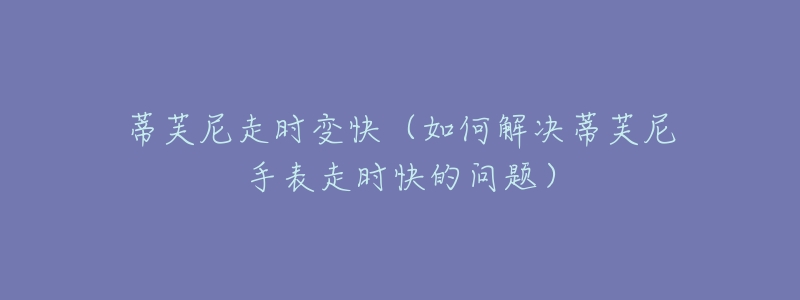 蒂芙尼走时变快（如何解决蒂芙尼手表走时快的问题）